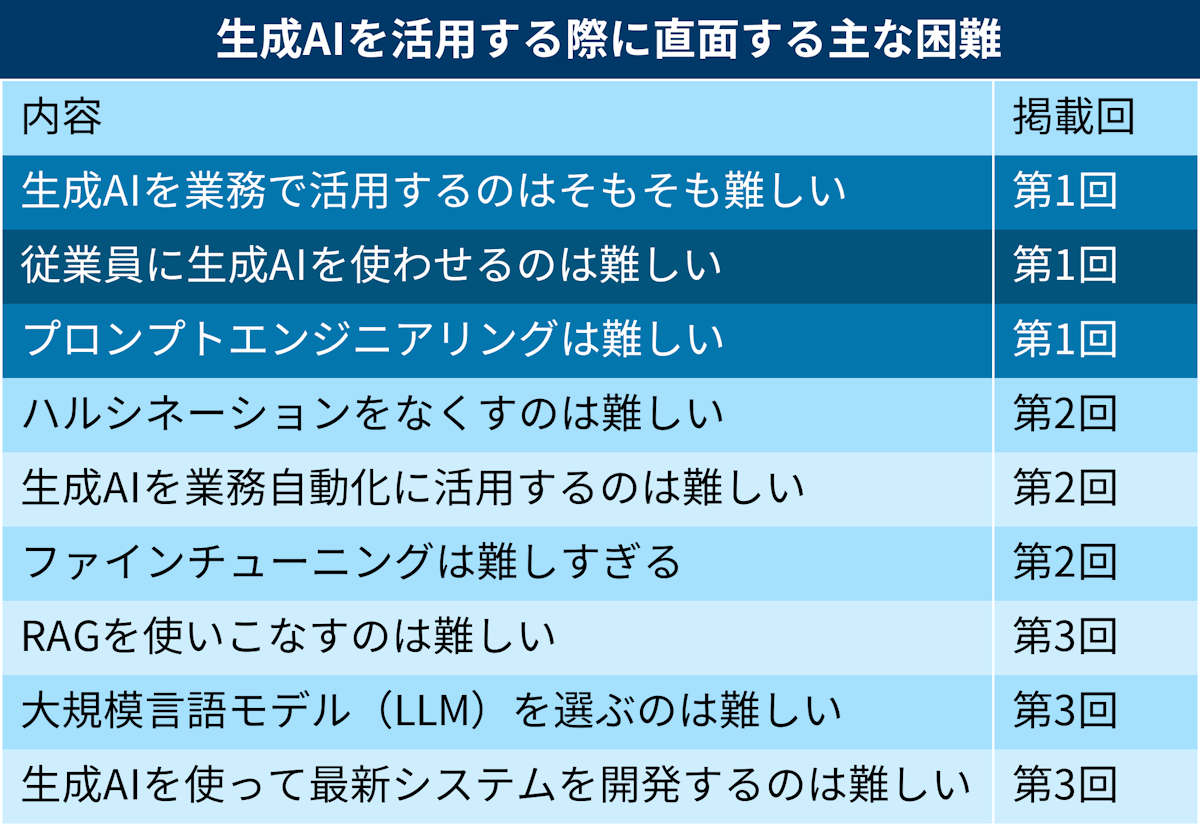 生成AIを活用する際に直面する主な困難

| 内容 | 掲載回 |
|---|---|
| 生成AIを業務で活用するのはそもそも難しい | 第1回 |
| 従業員に生成AIを使わせるのは難しい | 第1回 |
| プロンプトエンジニアリングは難しい | 第1回 |
| ハルシネーションをなくすのは難しい | 第2回 |
| 生成AIを業務自動化に活用するのは難しい | 第2回 |
| ファインチューニングは難しすぎる | 第2回 |
| RAGを使いこなすのは難しい | 第3回 |
| 大規模言語モデル（LLM）を選ぶのは難しい | 第3回 |
| 生成AIを使って最新システムを開発するのは難しい | 第3回 |